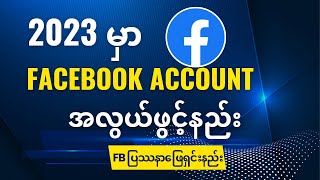 2023 မှာ
f
FACEBOOK ACCOUNT
အလွယ်ဖွင့်နည်း
FB ပြဿနာဖြေရှင်းနည်း